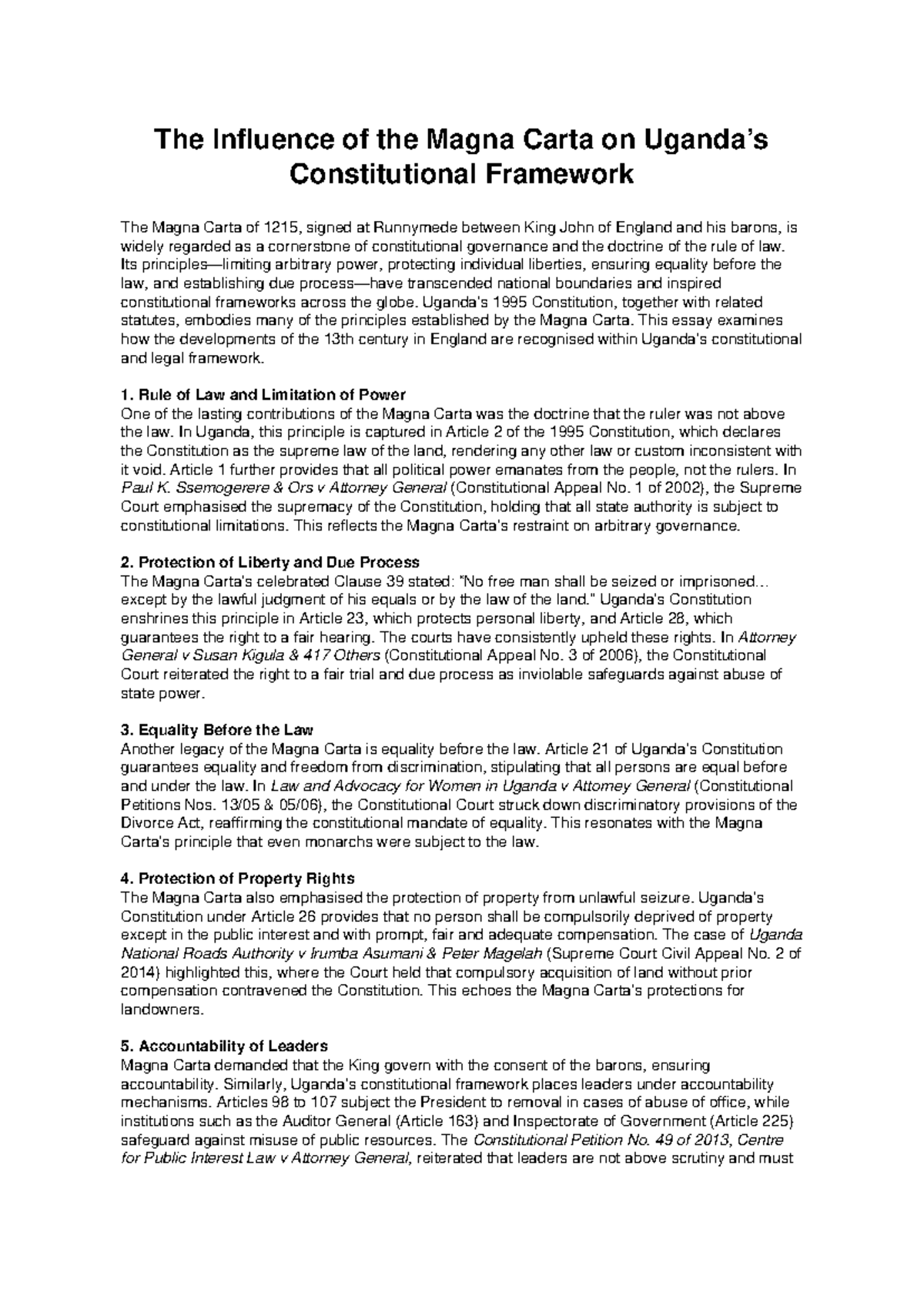 The Influence of the Magna Carta on Uganda's Constitutional Framework

The Magna Carta of 1215, signed at Runnymede between King John of England and his barons, is widely regarded as a cornerstone of constitutional governance and the doctrine of the rule of law. Its principles—limiting arbitrary power, protecting individual liberties, ensuring equality before the law, and establishing due process—have transcended national boundaries and inspired constitutional frameworks across the globe. Uganda's 1995 Constitution, together with related statutes, embodies many of the principles established by the Magna Carta. This essay examines how the developments of the 13th century in England are recognised within Uganda's constitutional and legal framework.

1. Rule of Law and Limitation of Power
One of the lasting contributions of the Magna Carta was the doctrine that the ruler was not above the law. In Uganda, this principle is captured in Article 2 of the 1995 Constitution, which declares the Constitution as the supreme law of the land, rendering any other law or custom inconsistent with it void. Article 1 further provides that all political power emanates from the people, not the rulers. In Paul K. Ssemogerere & Ors v Attorney General (Constitutional Appeal No. 1 of 2002), the Supreme Court emphasised the supremacy of the Constitution, holding that all state authority is subject to constitutional limitations. This reflects the Magna Carta's restraint on arbitrary governance.

2. Protection of Liberty and Due Process
The Magna Carta's celebrated Clause 39 stated: "No free man shall be seized or imprisoned… except by the lawful judgment of his equals or by the law of the land." Uganda's Constitution enshrines this principle in Article 23, which protects personal liberty, and Article 28, which guarantees the right to a fair hearing. The courts have consistently upheld these rights. In Attorney General v Susan Kigula & 417 Others (Constitutional Appeal No. 3 of 2006), the Constitutional Court reiterated the right to a fair trial and due process as inviolable safeguards against abuse of state power.

3. Equality Before the Law
Another legacy of the Magna Carta is equality before the law. Article 21 of Uganda's Constitution guarantees equality and freedom from discrimination, stipulating that all persons are equal before and under the law. In Law and Advocacy for Women in Uganda v Attorney General (Constitutional Petitions Nos. 13/05 & 05/06), the Constitutional Court struck down discriminatory provisions of the Divorce Act, reaffirming the constitutional mandate of equality. This resonates with the Magna Carta's principle that even monarchs were subject to the law.

4. Protection of Property Rights
The Magna Carta also emphasised the protection of property from unlawful seizure. Uganda's Constitution under Article 26 provides that no person shall be compulsorily deprived of property except in the public interest and with prompt, fair and adequate compensation. The case of Uganda National Roads Authority v Irumba Asumani & Peter Magelah (Supreme Court Civil Appeal No. 2 of 2014) highlighted this, where the Court held that compulsory acquisition of land without prior compensation contravened the Constitution. This echoes the Magna Carta's protections for landowners.

5. Accountability of Leaders
Magna Carta demanded that the King govern with the consent of the barons, ensuring accountability. Similarly, Uganda's constitutional framework places leaders under accountability mechanisms. Articles 98 to 107 subject the President to removal in cases of abuse of office, while institutions such as the Auditor General (Article 163) and Inspectorate of Government (Article 225) safeguard against misuse of public resources. The Constitutional Petition No. 49 of 2013, Centre for Public Interest Law v Attorney General, reiterated that leaders are not above scrutiny and must